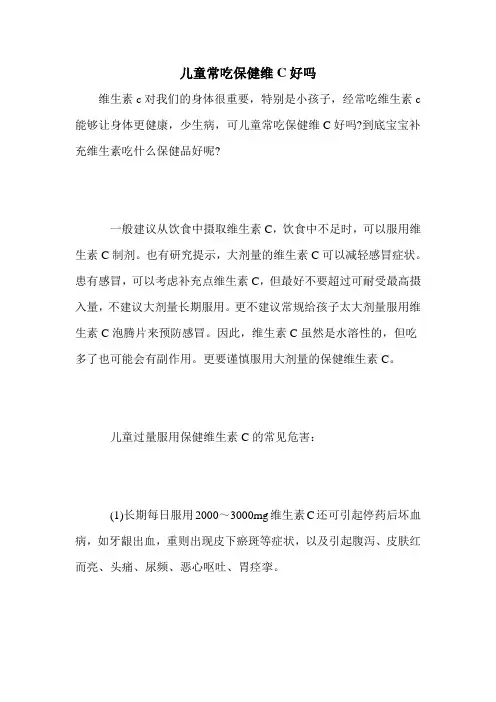 儿童常吃保健维 C 好吗

维生素 c 对我们的身体很重要，特别是小孩子，经常吃维生素 c 能够让身体更健康，少生病，可儿童常吃保健维 C 好吗?到底宝宝补充维生素吃什么保健品好呢?

一般建议从饮食中摄取维生素 C，饮食中不足时，可以服用维生素 C 制剂。也有研究提示，大剂量的维生素 C 可以减轻感冒症状。患有感冒，可以考虑补充点维生素 C，但最好不要超过可耐受最高摄入量，不建议大剂量长期服用。更不建议常规给孩子太大剂量服用维生素 C 泡腾片来预防感冒。因此，维生素 C 虽然是水溶性的，但吃多了也可能会有副作用。更要谨慎服用大剂量的保健维生素 C。

儿童过量服用保健维生素 C 的常见危害：

(1)长期每日服用 2000～3000mg 维生素 C 还可引起停药后坏血病，如牙龈出血，重则出现皮下瘀斑等症状，以及引起腹泻、皮肤红而亮、头痛、尿频、恶心呕吐、胃痉挛。